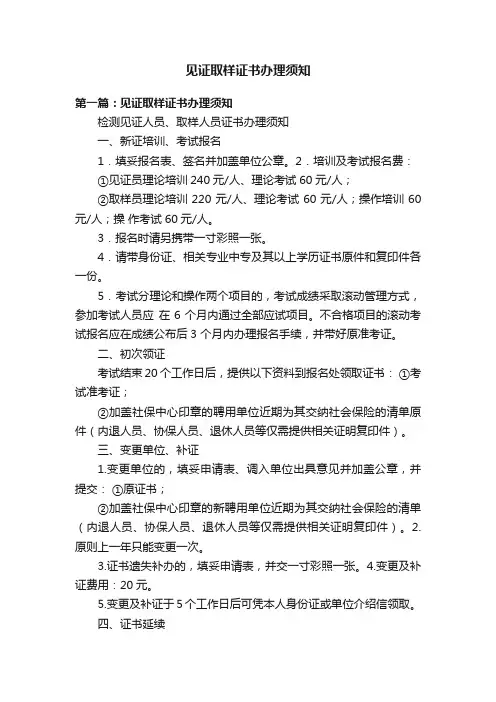 见证取样证书办理须知

第一篇：见证取样证书办理须知

检测见证人员、取样人员证书办理须知

一、新证培训、考试报名

1．填妥报名表、签名并加盖单位公章。2．培训及考试报名费：

①见证员理论培训 240 元/人、理论考试 60 元/人；

②取样员理论培训 220 元/人、理论考试 60 元/人；操作培训 60 元/人；操 作考试 60 元/人。

3．报名时请另携带一寸彩照一张。

4．请带身份证、相关专业中专及其以上学历证书原件和复印件各一份。

5．考试分理论和操作两个项目的，考试成绩采取滚动管理方式，参加考试人员应 在 6 个月内通过全部应试项目。不合格项目的滚动考试报名应在成绩公布后 3 个月内办理报名手续，并带好原准考证。

二、初次领证

考试结束 20 个工作日后，提供以下资料到报名处领取证书： ①考试准考证；

②加盖社保中心印章的聘用单位近期为其交纳社会保险的清单原件（内退人员、协保人员、退休人员等仅需提供相关证明复印件）。

三、变更单位、补证

1.变更单位的，填妥申请表、调入单位出具意见并加盖公章，并提交： ①原证书；

②加盖社保中心印章的新聘用单位近期为其交纳社会保险的清单（内退人员、协保人员、退休人员等仅需提供相关证明复印件）。2.原则上一年只能变更一次。

3.证书遗失补办的，填妥申请表，并交一寸彩照一张。4.变更及补证费用：20 元。

5.变更及补证于 5 个工作日后可凭本人身份证或单位介绍信领取。

四、证书延续